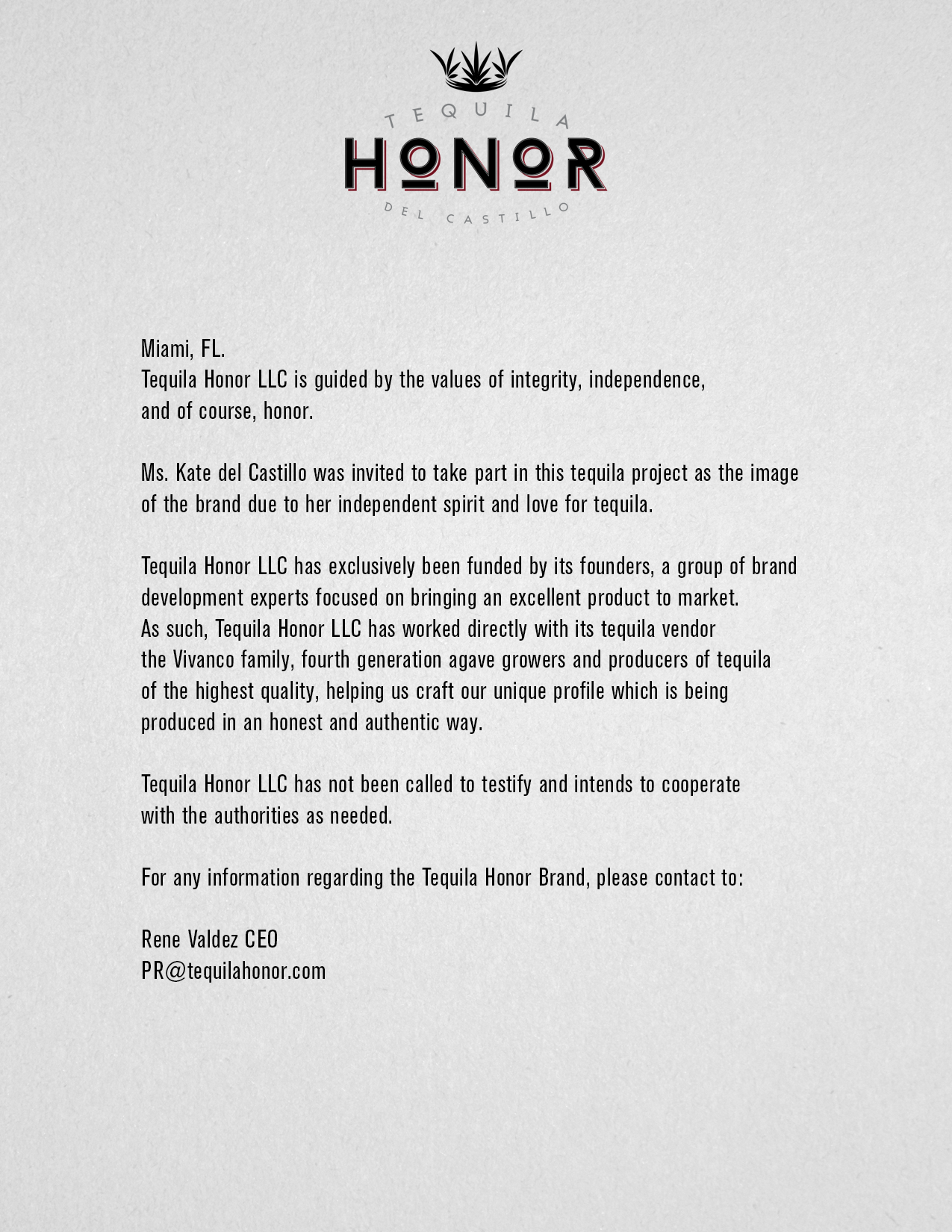 TEQUILA
HONOR
DEL CASTILLO

Miami, FL.
Tequila Honor LLC is guided by the values of integrity, independence, and of course, honor.

Ms. Kate del Castillo was invited to take part in this tequila project as the image of the brand due to her independent spirit and love for tequila.

Tequila Honor LLC has exclusively been funded by its founders, a group of brand development experts focused on bringing an excellent product to market. As such, Tequila Honor LLC has worked directly with its tequila vendor the Vivanco family, fourth generation agave growers and producers of tequila of the highest quality, helping us craft our unique profile which is being produced in an honest and authentic way.

Tequila Honor LLC has not been called to testify and intends to cooperate with the authorities as needed.

For any information regarding the Tequila Honor Brand, please contact to:

Rene Valdez CEO
PR@tequilahonor.com